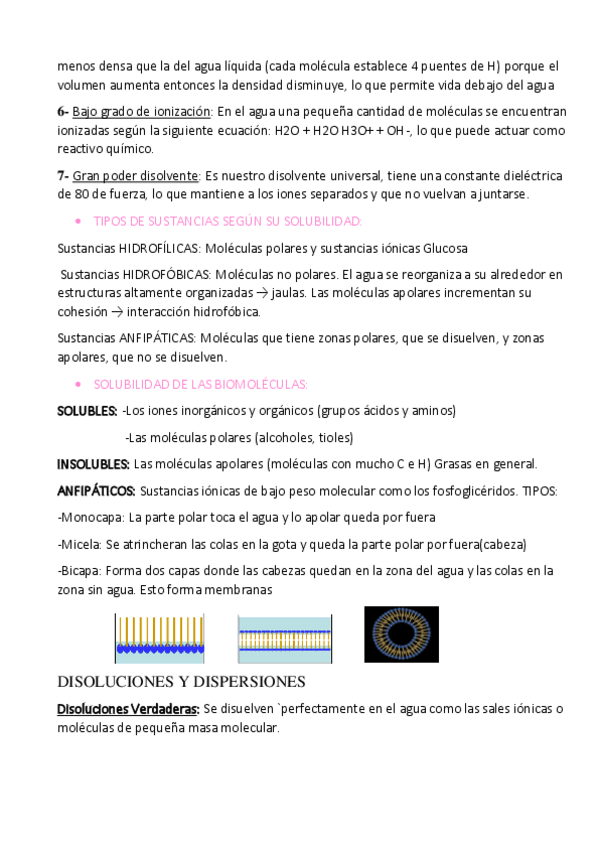 menos densa que la del agua líquida (cada molécula establece 4 puentes de H) porque el volumen aumenta entonces la densidad disminuye, lo que permite vida debajo del agua

6- Bajo grado de ionización: En el agua una pequeña cantidad de moléculas se encuentran ionizadas según la siguiente ecuación: H2O + H2O H3O+ + OH -, lo que puede actuar como reactivo químico.

7- Gran poder disolvente: Es nuestro disolvente universal, tiene una constante dieléctrica de 80 de fuerza, lo que mantiene a los iones separados y que no vuelvan a juntarse.

• TIPOS DE SUSTANCIAS SEGÚN SU SOLUBILIDAD:

Sustancias HIDROFÍLICAS: Moléculas polares y sustancias iónicas Glucosa

Sustancias HIDROFÓBICAS: Moléculas no polares. El agua se reorganiza a su alrededor en estructuras altamente organizadas → jaulas. Las moléculas apolares incrementan su cohesión → interacción hidrofóbica.

Sustancias ANFIPÁTICAS: Moléculas que tiene zonas polares, que se disuelven, y zonas apolares, que no se disuelven.

• SOLUBILIDAD DE LAS BIOMOLÉCULAS:

SOLUBLES: -Los iones inorgánicos y orgánicos (grupos ácidos y aminos)

-Las moléculas polares (alcoholes, tioles)

INSOLUBLES: Las moléculas apolares (moléculas con mucho C e H) Grasas en general.

ANFIPÁTICOS: Sustancias iónicas de bajo peso molecular como los fosfoglicéridos. TIPOS:

-Monocapa: La parte polar toca el agua y lo apolar queda por fuera

-Micela: Se atrincheran las colas en la gota y queda la parte polar por fuera(cabeza)

-Bicapa: Forma dos capas donde las cabezas quedan en la zona del agua y las colas en la zona sin agua. Esto forma membranas

DISOLUCIONES Y DISPERSIONES

Disoluciones Verdaderas: Se disuelven `perfectamente en el agua como las sales iónicas o moléculas de pequeña masa molecular.